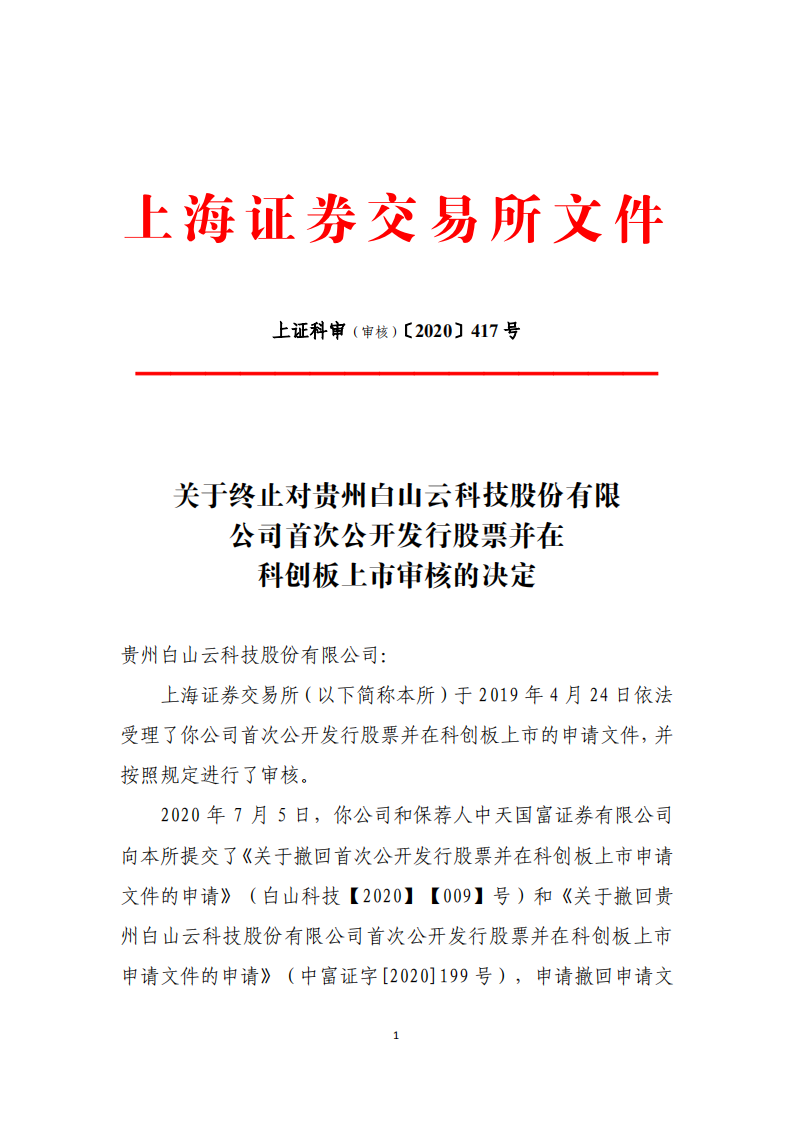 上海证券交易所文件

上证科审（审核）〔2020〕417 号

关于终止对贵州白山云科技股份有限公司首次公开发行股票并在科创板上市审核的决定

贵州白山云科技股份有限公司:

上海证券交易所（以下简称本所）于 2019 年 4 月 24 日依法受理了你公司首次公开发行股票并在科创板上市的申请文件，并按照规定进行了审核。

2020 年 7 月 5 日，你公司和保荐人中天国富证券有限公司向本所提交了《关于撤回首次公开发行股票并在科创板上市申请文件的申请》（白山科技【2020】【009】号）和《关于撤回贵州白山云科技股份有限公司首次公开发行股票并在科创板上市申请文件的申请》（中富证字[2020]199 号），申请撤回申请文

1